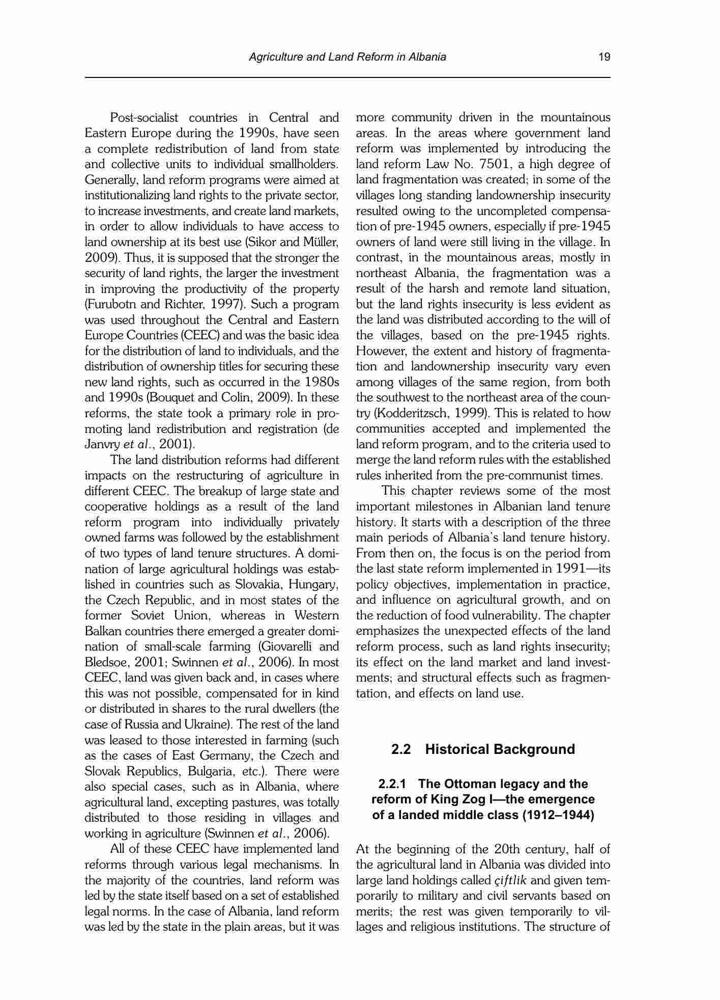 Agriculture and Land Reform in Albania 19

Post-socialist countries in Central and Eastern Europe during the 1990s, have seen a complete redistribution of land from state and collective units to individual smallholders. Generally, land reform programs were aimed at institutionalizing land rights to the private sector, to increase investments, and create land markets, in order to allow individuals to have access to land ownership at its best use (Sikor and Müller, 2009). Thus, it is supposed that the stronger the security of land rights, the larger the investment in improving the productivity of the property (Furubotn and Richter, 1997). Such a program was used throughout the Central and Eastern Europe Countries (CEEC) and was the basic idea for the distribution of land to individuals, and the distribution of ownership titles for securing these new land rights, such as occurred in the 1980s and 1990s (Bouquet and Colin, 2009). In these reforms, the state took a primary role in promoting land redistribution and registration (de Janvry et al., 2001).

The land distribution reforms had different impacts on the restructuring of agriculture in different CEEC. The breakup of large state and cooperative holdings as a result of the land reform program into individually privately owned farms was followed by the establishment of two types of land tenure structures. A domination of large agricultural holdings was established in countries such as Slovakia, Hungary, the Czech Republic, and in most states of the former Soviet Union, whereas in Western Balkan countries there emerged a greater domination of small-scale farming (Giovarelli and Bledsoe, 2001; Swinnen et al., 2006). In most CEEC, land was given back and, in cases where this was not possible, compensated for in kind or distributed in shares to the rural dwellers (the case of Russia and Ukraine). The rest of the land was leased to those interested in farming (such as the cases of East Germany, the Czech and Slovak Republics, Bulgaria, etc.). There were also special cases, such as in Albania, where agricultural land, excepting pastures, was totally distributed to those residing in villages and working in agriculture (Swinnen et al., 2006).

All of these CEEC have implemented land reforms through various legal mechanisms. In the majority of the countries, land reform was led by the state itself based on a set of established legal norms. In the case of Albania, land reform was led by the state in the plain areas, but it was more community driven in the mountainous areas. In the areas where government land reform was implemented by introducing the land reform Law No. 7501, a high degree of land fragmentation was created; in some of the villages long standing landownership insecurity resulted owing to the uncompleted compensation of pre-1945 owners, especially if pre-1945 owners of land were still living in the village. In contrast, in the mountainous areas, mostly in northeast Albania, the fragmentation was a result of the harsh and remote land situation, but the land rights insecurity is less evident as the land was distributed according to the will of the villages, based on the pre-1945 rights. However, the extent and history of fragmentation and landownership insecurity vary even among villages of the same region, from both the southwest to the northeast area of the country (Kodderitzsch, 1999). This is related to how communities accepted and implemented the land reform program, and to the criteria used to merge the land reform rules with the established rules inherited from the pre-communist times.

This chapter reviews some of the most important milestones in Albanian land tenure history. It starts with a description of the three main periods of Albania's land tenure history. From then on, the focus is on the period from the last state reform implemented in 1991—its policy objectives, implementation in practice, and influence on agricultural growth, and on the reduction of food vulnerability. The chapter emphasizes the unexpected effects of the land reform process, such as land rights insecurity; its effect on the land market and land investments; and structural effects such as fragmentation, and effects on land use.

2.2 Historical Background

2.2.1 The Ottoman legacy and the reform of King Zog I—the emergence of a landed middle class (1912–1944)

At the beginning of the 20th century, half of the agricultural land in Albania was divided into large land holdings called çiftlik and given temporarily to military and civil servants based on merits; the rest was given temporarily to villages and religious institutions. The structure of